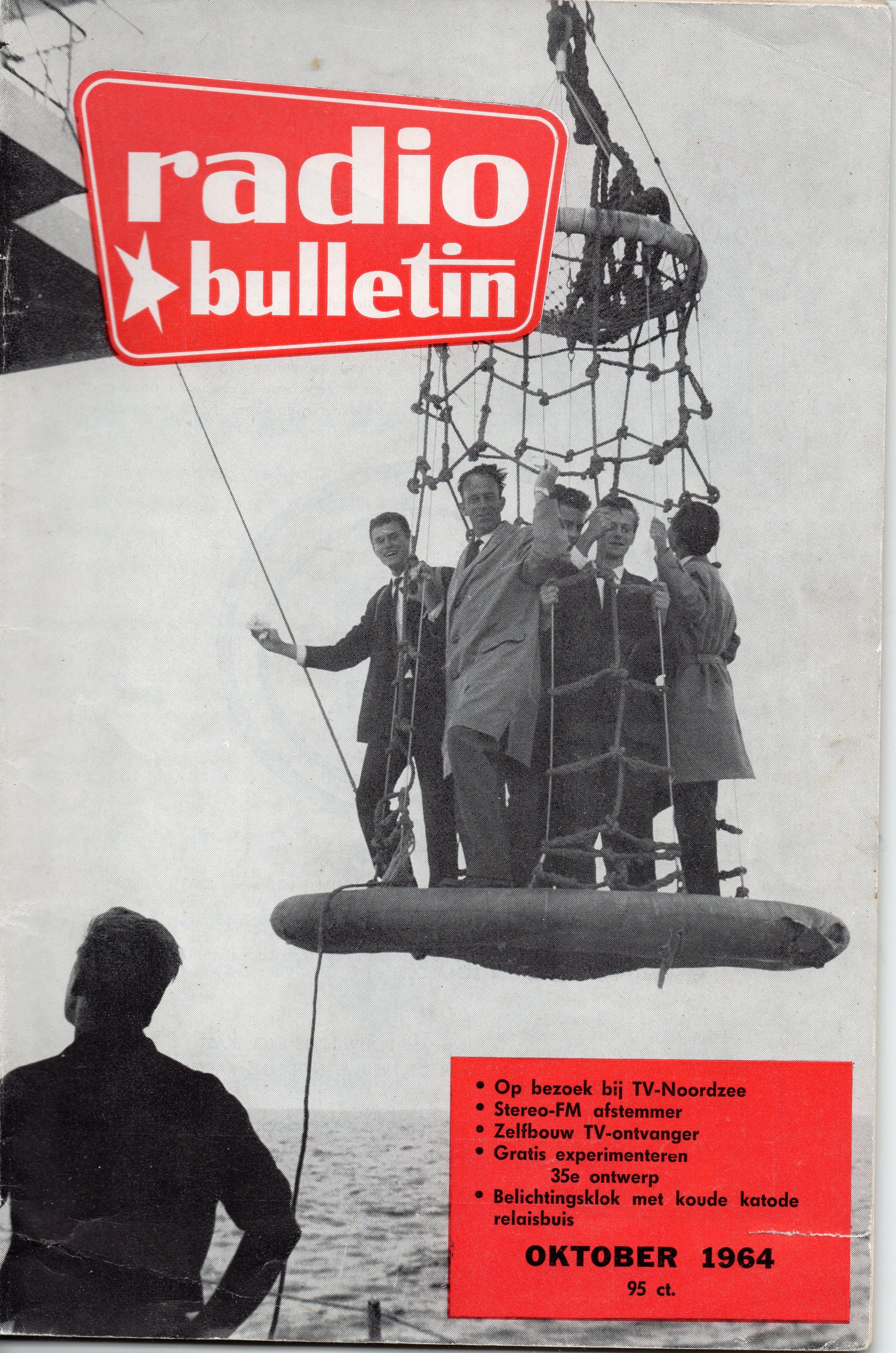 radio
bulletin

• Op bezoek bij TV-Noordzee
• Stereo-FM afstemmer
• Zelfbouw TV-ontvanger
• Gratis experimenteren 35e ontwerp
• Belichtingsklok met koude katode relaisbuis

OKTOBER 1964
95 ct.